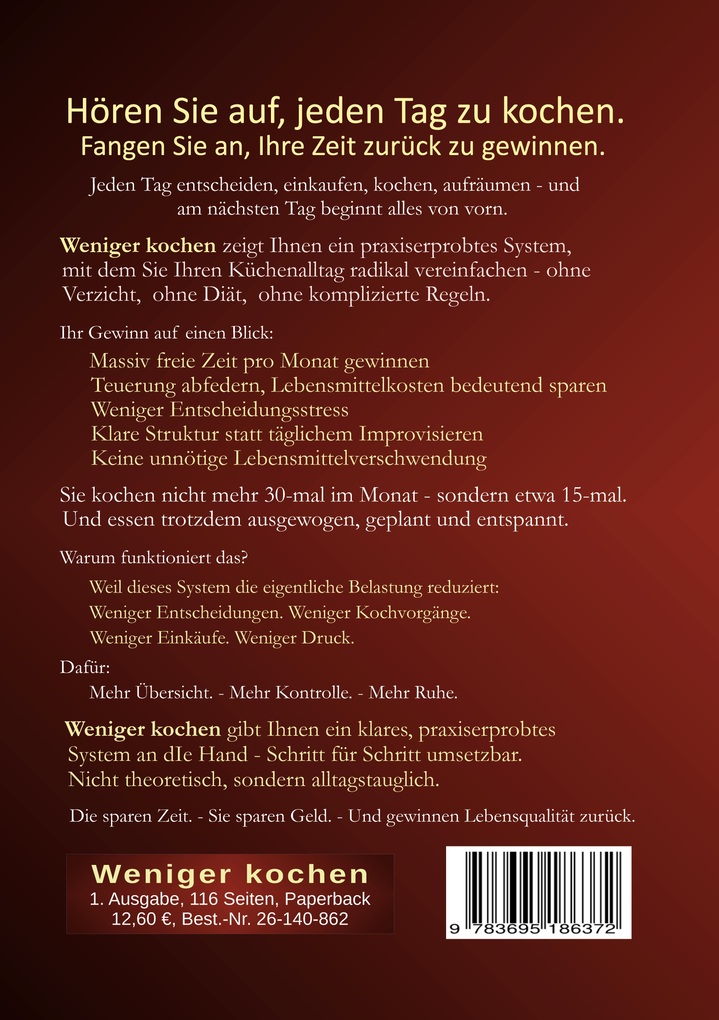 Hören Sie auf, jeden Tag zu kochen.
Fangen Sie an, Ihre Zeit zurück zu gewinnen.

Jeden Tag entscheiden, einkaufen, kochen, aufräumen - und am nächsten Tag beginnt alles von vorn.

Weniger kochen zeigt Ihnen ein praxiserprobtes System, mit dem Sie Ihren Küchenalltag radikal vereinfachen - ohne Verzicht, ohne Diät, ohne komplizierte Regeln.

Ihr Gewinn auf einen Blick:
Massiv freie Zeit pro Monat gewinnen
Teuerung abfedern, Lebensmittelkosten bedeutend sparen
Weniger Entscheidungsstress
Klare Struktur statt täglichem Improvisieren
Keine unnötige Lebensmittelverschwendung

Sie kochen nicht mehr 30-mal im Monat - sondern etwa 15-mal. Und essen trotzdem ausgewogen, geplant und entspannt.

Warum funktioniert das?
Weil dieses System die eigentliche Belastung reduziert:
Weniger Entscheidungen. Weniger Kochvorgänge.
Weniger Einkäufe. Weniger Druck.

Dafür:
Mehr Übersicht. - Mehr Kontrolle. - Mehr Ruhe.

Weniger kochen gibt Ihnen ein klares, praxiserprobtes System an dIe Hand - Schritt für Schritt umsetzbar. Nicht theoretisch, sondern alltagstauglich.

Die sparen Zeit. - Sie sparen Geld. - Und gewinnen Lebensqualität zurück.

Weniger kochen
1. Ausgabe, 116 Seiten, Paperback
12,60 €, Best.-Nr. 26-140-862

9 783695 186372